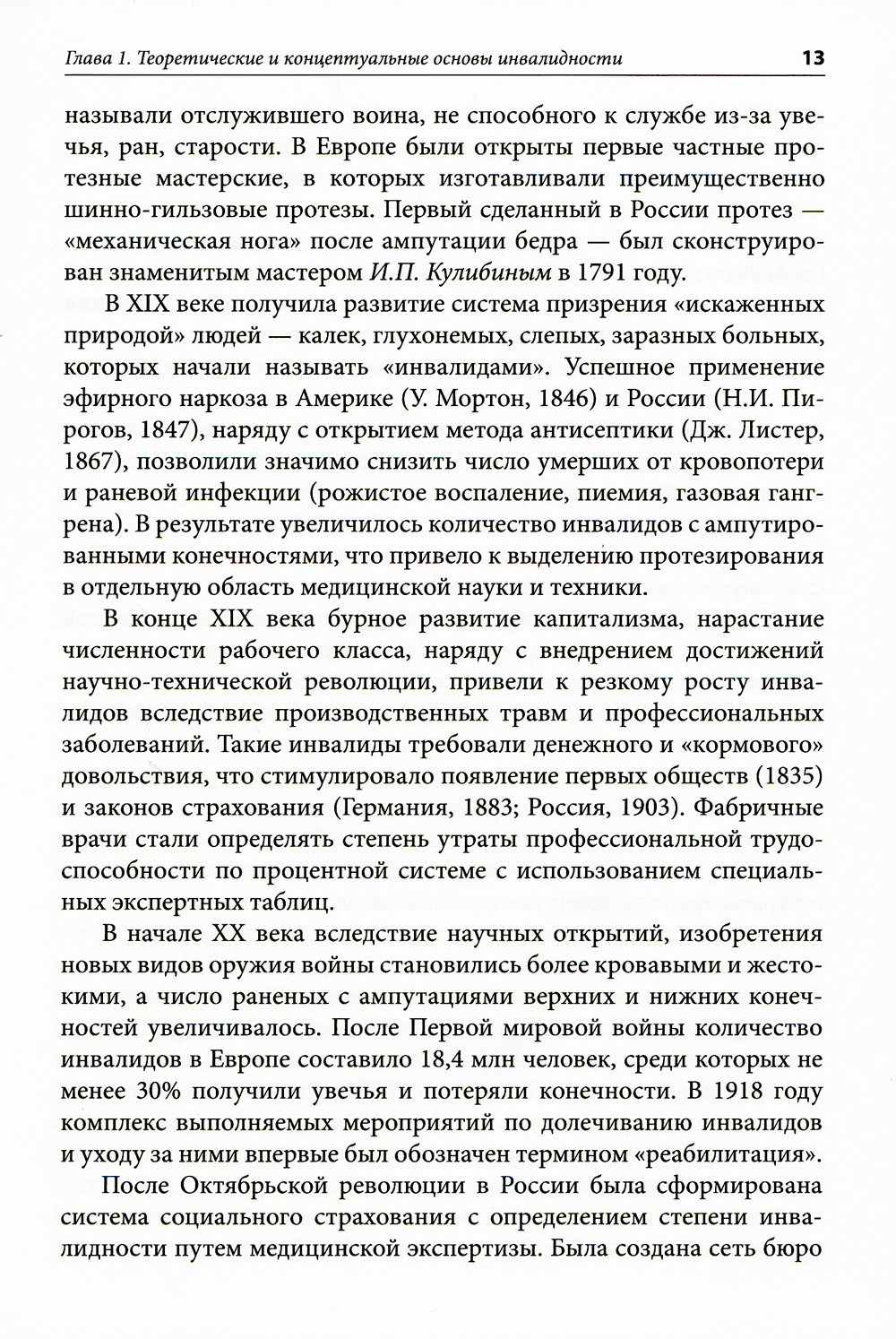 Глава 1. Теоретические и концептуальные основы инвалидности 13

называли отслужившего воина, не способного к службе из-за увечья, ран, старости. В Европе были открыты первые частные протезные мастерские, в которых изготавливали преимущественно шинно-гильзовые протезы. Первый сделанный в России протез — «механическая нога» после ампутации бедра — был сконструирован знаменитым мастером И.П. Кулибиным в 1791 году.

В XIX веке получила развитие система призрения «искаженных природой» людей — калек, глухонемых, слепых, заразных больных, которых начали называть «инвалидами». Успешное применение эфирного наркоза в Америке (У. Мортон, 1846) и России (Н.И. Пирогов, 1847), наряду с открытием метода антисептики (Дж. Листер, 1867), позволили значимо снизить число умерших от кровопотери и раневой инфекции (рожистое воспаление, пиемия, газовая гангрена). В результате увеличилось количество инвалидов с ампутированными конечностями, что привело к выделению протезирования в отдельную область медицинской науки и техники.

В конце XIX века бурное развитие капитализма, нарастание численности рабочего класса, наряду с внедрением достижений научно-технической революции, привели к резкому росту инвалидов вследствие производственных травм и профессиональных заболеваний. Такие инвалиды требовали денежного и «кормового» довольствия, что стимулировало появление первых обществ (1835) и законов страхования (Германия, 1883; Россия, 1903). Фабричные врачи стали определять степень утраты профессиональной трудоспособности по процентной системе с использованием специальных экспертных таблиц.

В начале XX века вследствие научных открытий, изобретения новых видов оружия войны становились более кровавыми и жестокими, а число раненых с ампутациями верхних и нижних конечностей увеличивалось. После Первой мировой войны количество инвалидов в Европе составило 18,4 млн человек, среди которых не менее 30% получили увечья и потеряли конечности. В 1918 году комплекс выполняемых мероприятий по долечиванию инвалидов и уходу за ними впервые был обозначен термином «реабилитация».

После Октябрьской революции в России была сформирована система социального страхования с определением степени инвалидности путем медицинской экспертизы. Была создана сеть бюро